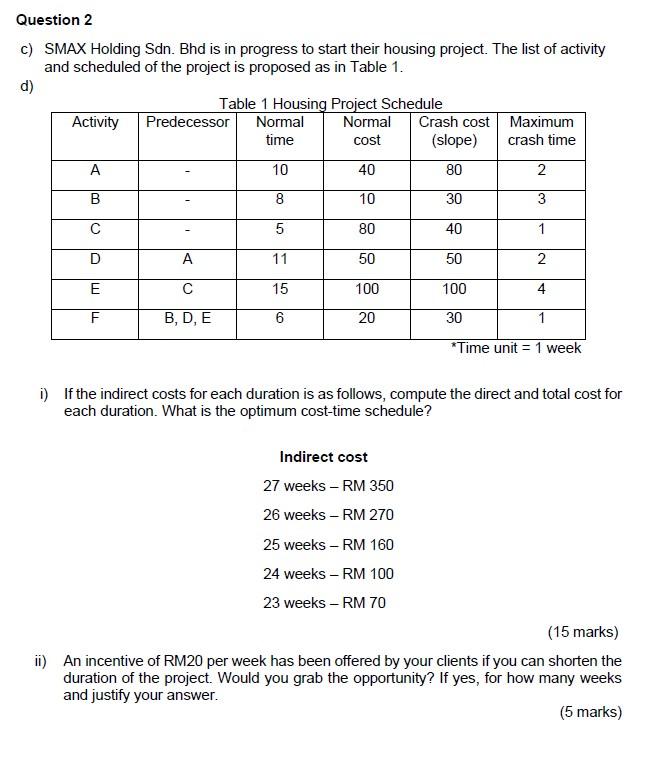 Question 2

c) SMAX Holding Sdn. Bhd is in progress to start their housing project. The list of activity and scheduled of the project is proposed as in Table 1.

d)

Table 1 Housing Project Schedule

| Activity | Predecessor | Normal time | Normal cost | Crash cost (slope) | Maximum crash time |
|---|---|---|---|---|---|
| A | - | 10 | 40 | 80 | 2 |
| B | - | 8 | 10 | 30 | 3 |
| C | - | 5 | 80 | 40 | 1 |
| D | A | 11 | 50 | 50 | 2 |
| E | C | 15 | 100 | 100 | 4 |
| F | B, D, E | 6 | 20 | 30 | 1 |

*Time unit = 1 week

i) If the indirect costs for each duration is as follows, compute the direct and total cost for each duration. What is the optimum cost-time schedule?

Indirect cost

27 weeks – RM 350

26 weeks – RM 270

25 weeks – RM 160

24 weeks – RM 100

23 weeks – RM 70

(15 marks)

ii) An incentive of RM20 per week has been offered by your clients if you can shorten the duration of the project. Would you grab the opportunity? If yes, for how many weeks and justify your answer.

(5 marks)